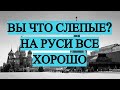 ВЫ ЧТО СЛЕПЫЕ?
НА РУСИ ВСЕ
ХОРОШО